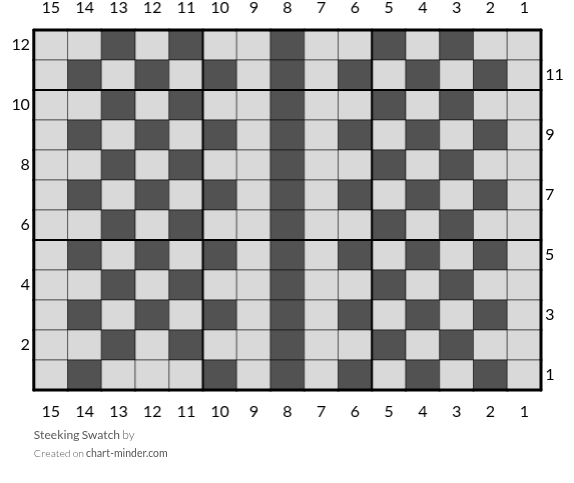 15 14 13 12 11 10 9 8 7 6 5 4 3 2 1

12
11
10
9
8
7
6
5
4
3
2
1

15 14 13 12 11 10 9 8 7 6 5 4 3 2 1

Steeking Swatch by
Created on chart-minder.com